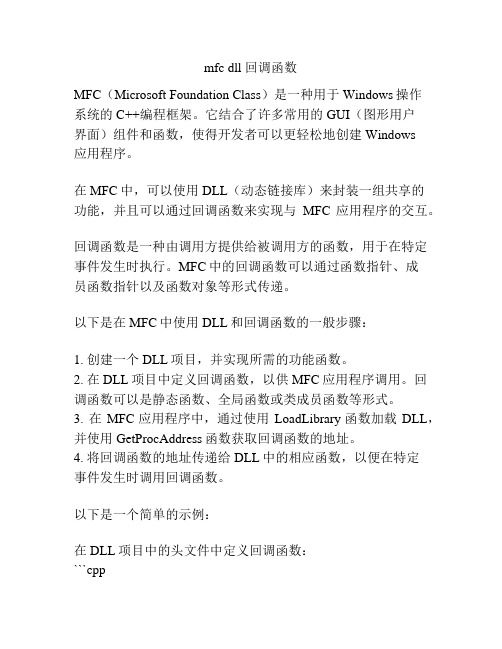 mfc dll 回调函数

MFC（Microsoft Foundation Class）是一种用于 Windows 操作系统的 C++编程框架。它结合了许多常用的 GUI（图形用户界面）组件和函数，使得开发者可以更轻松地创建 Windows 应用程序。

在 MFC 中，可以使用 DLL（动态链接库）来封装一组共享的功能，并且可以通过回调函数来实现与 MFC 应用程序的交互。

回调函数是一种由调用方提供给被调用方的函数，用于在特定事件发生时执行。MFC 中的回调函数可以通过函数指针、成员函数指针以及函数对象等形式传递。

以下是在 MFC 中使用 DLL 和回调函数的一般步骤：

1. 创建一个 DLL 项目，并实现所需的功能函数。
2. 在 DLL 项目中定义回调函数，以供 MFC 应用程序调用。回调函数可以是静态函数、全局函数或类成员函数等形式。
3. 在 MFC 应用程序中，通过使用 LoadLibrary 函数加载 DLL，并使用 GetProcAddress 函数获取回调函数的地址。
4. 将回调函数的地址传递给 DLL 中的相应函数，以便在特定事件发生时调用回调函数。

以下是一个简单的示例：

在 DLL 项目中的头文件中定义回调函数：
```cpp